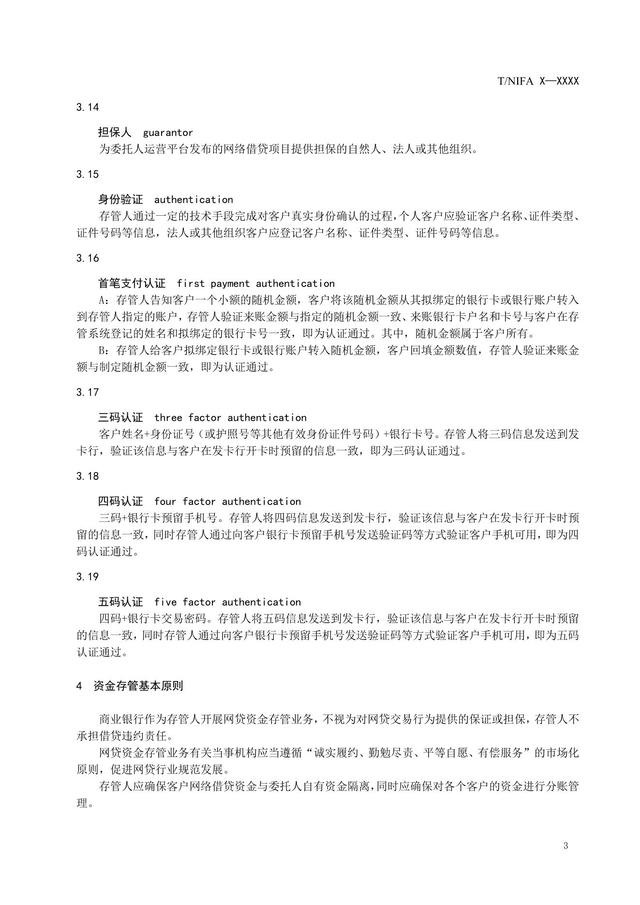 T/NIFA X—XXXX

3.14

担保人 guarantor

为委托人运营平台发布的网络借贷项目提供担保的自然人、法人或其他组织。

3.15

身份验证 authentication

存管人通过一定的技术手段完成对客户真实身份确认的过程，个人客户应验证客户名称、证件类型、证件号码等信息，法人或其他组织客户应登记客户名称、证件类型、证件号码等信息。

3.16

首笔支付认证 first payment authentication

A：存管人告知客户一个小额的随机金额，客户将该随机金额从其拟绑定的银行卡或银行账户转入到存管人指定的账户，存管人验证来账金额与指定的随机金额一致、来账银行卡户名和卡号与客户在存管系统登记的姓名和拟绑定的银行卡号一致，即为认证通过。其中，随机金额属于客户所有。

B：存管人给客户拟绑定银行卡或银行账户转入随机金额，客户回填金额数值，存管人验证来账金额与制定随机金额一致，即为认证通过。

3.17

三码认证 three factor authentication

客户姓名+身份证号（或护照号等其他有效身份证件号码）+银行卡号。存管人将三码信息发送到发卡行，验证该信息与客户在发卡行开卡时预留的信息一致，即为三码认证通过。

3.18

四码认证 four factor authentication

三码+银行卡预留手机号。存管人将四码信息发送到发卡行，验证该信息与客户在发卡行开卡时预留的信息一致，同时存管人通过向客户银行卡预留手机号发送验证码等方式验证客户手机可用，即为四码认证通过。

3.19

五码认证 five factor authentication

四码+银行卡交易密码。存管人将五码信息发送到发卡行，验证该信息与客户在发卡行开卡时预留的信息一致，同时存管人通过向客户银行卡预留手机号发送验证码等方式验证客户手机可用，即为五码认证通过。

4 资金存管基本原则

商业银行作为存管人开展网贷资金存管业务，不视为对网贷交易行为提供的保证或担保，存管人不承担借贷违约责任。

网贷资金存管业务有关当事机构应当遵循“诚实履约、勤勉尽责、平等自愿、有偿服务”的市场化原则，促进网贷行业规范发展。

存管人应确保客户网络借贷资金与委托人自有资金隔离，同时应确保对各个客户的资金进行分账管理。

3